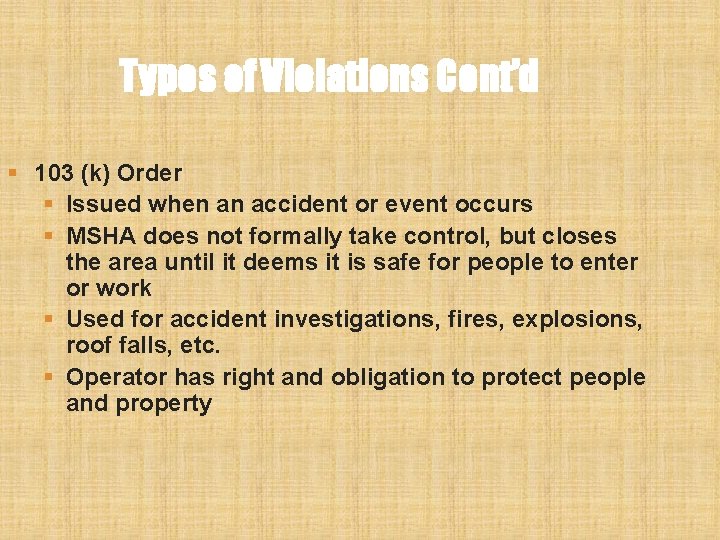 Types of Violations Cont'd

103 (k) Order
Issued when an accident or event occurs
MSHA does not formally take control, but closes the area until it deems it is safe for people to enter or work
Used for accident investigations, fires, explosions, roof falls, etc.
Operator has right and obligation to protect people and property